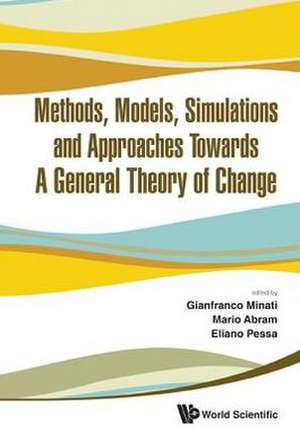 Methods, Models, Simulations and Approaches Towards A General Theory of Change

edited by
Gianfranco Minati
Mario Abram
Eliano Pessa

World Scientific